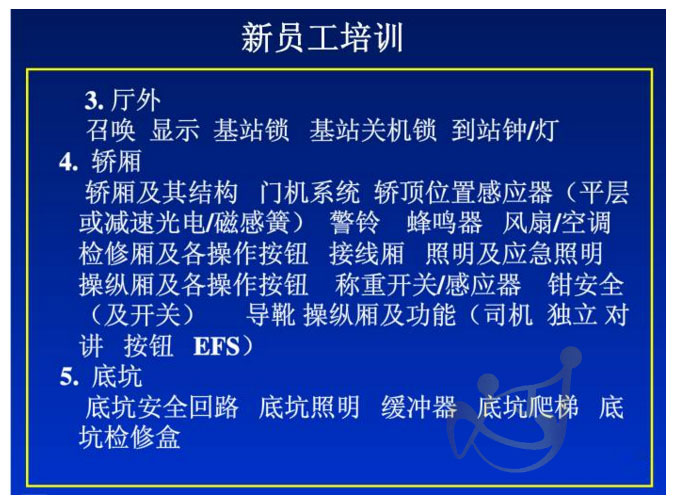 新员工培训

3.厅外

召唤 显示 基站锁 基站关机锁 到站钟/灯

4.轿厢

轿厢及其结构 门机系统 轿顶位置感应器（平层或减速光电/磁感簧） 警铃 蜂鸣器 风扇/空调 检修厢及各操作按钮 接线厢 照明及应急照明 操纵厢及各操作按钮 称重开关/感应器 钳安全（及开关） 导靴 操纵厢及功能（司机 独立 对讲 按钮 EFS）

5.底坑

底坑安全回路 底坑照明 缓冲器 底坑爬梯 底坑检修盒